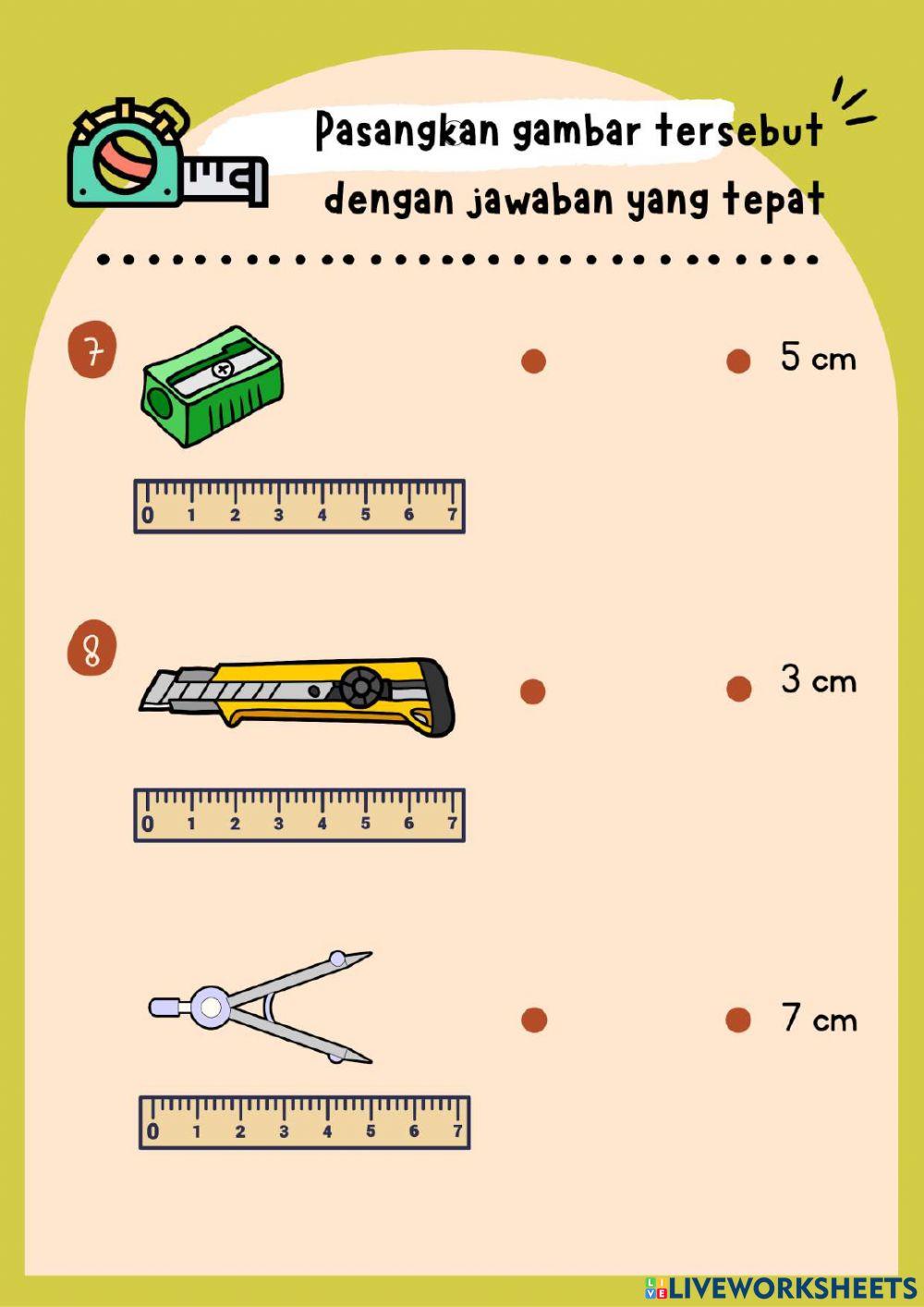 Pasangkan gambar tersebut dengan jawaban yang tepat

7

0 1 2 3 4 5 6 7

5 cm

8

0 1 2 3 4 5 6 7

3 cm

0 1 2 3 4 5 6 7

7 cm

LIVEWORKSHEETS